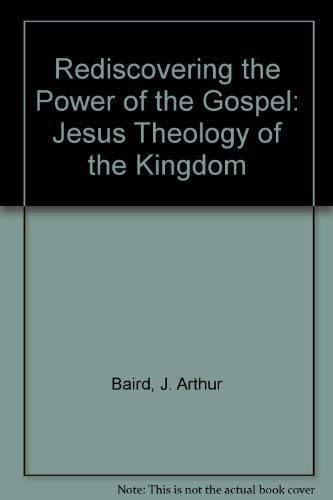 Rediscovering the Power of the Gospel: Jesus Theology of the Kingdom

Baird, J. Arthur

Note: This is not the actual book cover